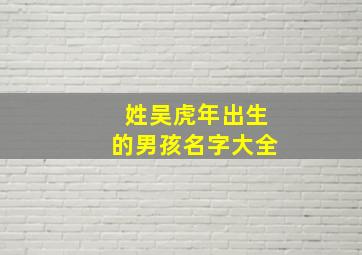 姓吴虎年出生
的男孩名字大全